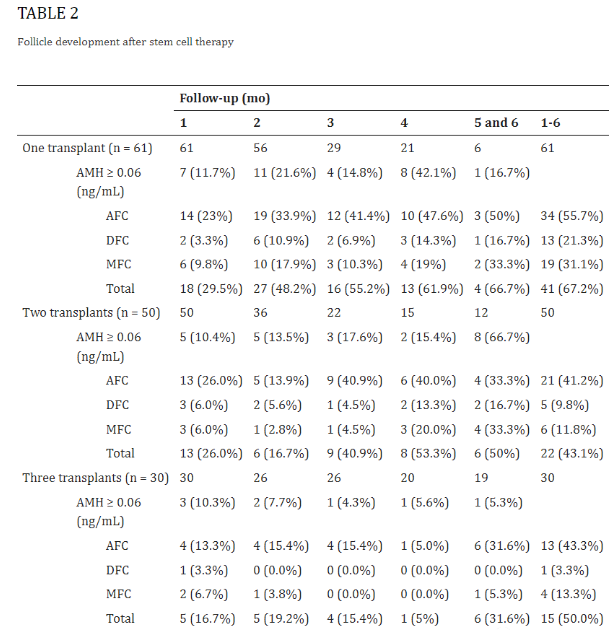 TABLE 2

Follicle development after stem cell therapy

| | Follow-up (mo) | | | | | |
|---|---|---|---|---|---|---|
| | 1 | 2 | 3 | 4 | 5 and 6 | 1-6 |
| One transplant (n = 61) | 61 | 56 | 29 | 21 | 6 | 61 |
| AMH ≥ 0.06 (ng/mL) | 7 (11.7%) | 11 (21.6%) | 4 (14.8%) | 8 (42.1%) | 1 (16.7%) | |
| AFC | 14 (23%) | 19 (33.9%) | 12 (41.4%) | 10 (47.6%) | 3 (50%) | 34 (55.7%) |
| DFC | 2 (3.3%) | 6 (10.9%) | 2 (6.9%) | 3 (14.3%) | 1 (16.7%) | 13 (21.3%) |
| MFC | 6 (9.8%) | 10 (17.9%) | 3 (10.3%) | 4 (19%) | 2 (33.3%) | 19 (31.1%) |
| Total | 18 (29.5%) | 27 (48.2%) | 16 (55.2%) | 13 (61.9%) | 4 (66.7%) | 41 (67.2%) |
| Two transplants (n = 50) | 50 | 36 | 22 | 15 | 12 | 50 |
| AMH ≥ 0.06 (ng/mL) | 5 (10.4%) | 5 (13.5%) | 3 (17.6%) | 2 (15.4%) | 8 (66.7%) | |
| AFC | 13 (26.0%) | 5 (13.9%) | 9 (40.9%) | 6 (40.0%) | 4 (33.3%) | 21 (41.2%) |
| DFC | 3 (6.0%) | 2 (5.6%) | 1 (4.5%) | 2 (13.3%) | 2 (16.7%) | 5 (9.8%) |
| MFC | 3 (6.0%) | 1 (2.8%) | 1 (4.5%) | 3 (20.0%) | 4 (33.3%) | 6 (11.8%) |
| Total | 13 (26.0%) | 6 (16.7%) | 9 (40.9%) | 8 (53.3%) | 6 (50%) | 22 (43.1%) |
| Three transplants (n = 30) | 30 | 26 | 26 | 20 | 19 | 30 |
| AMH ≥ 0.06 (ng/mL) | 3 (10.3%) | 2 (7.7%) | 1 (4.3%) | 1 (5.6%) | 1 (5.3%) | |
| AFC | 4 (13.3%) | 4 (15.4%) | 4 (15.4%) | 1 (5.0%) | 6 (31.6%) | 13 (43.3%) |
| DFC | 1 (3.3%) | 0 (0.0%) | 0 (0.0%) | 0 (0.0%) | 0 (0.0%) | 1 (3.3%) |
| MFC | 2 (6.7%) | 1 (3.8%) | 0 (0.0%) | 0 (0.0%) | 1 (5.3%) | 4 (13.3%) |
| Total | 5 (16.7%) | 5 (19.2%) | 4 (15.4%) | 1 (5%) | 6 (31.6%) | 15 (50.0%) |